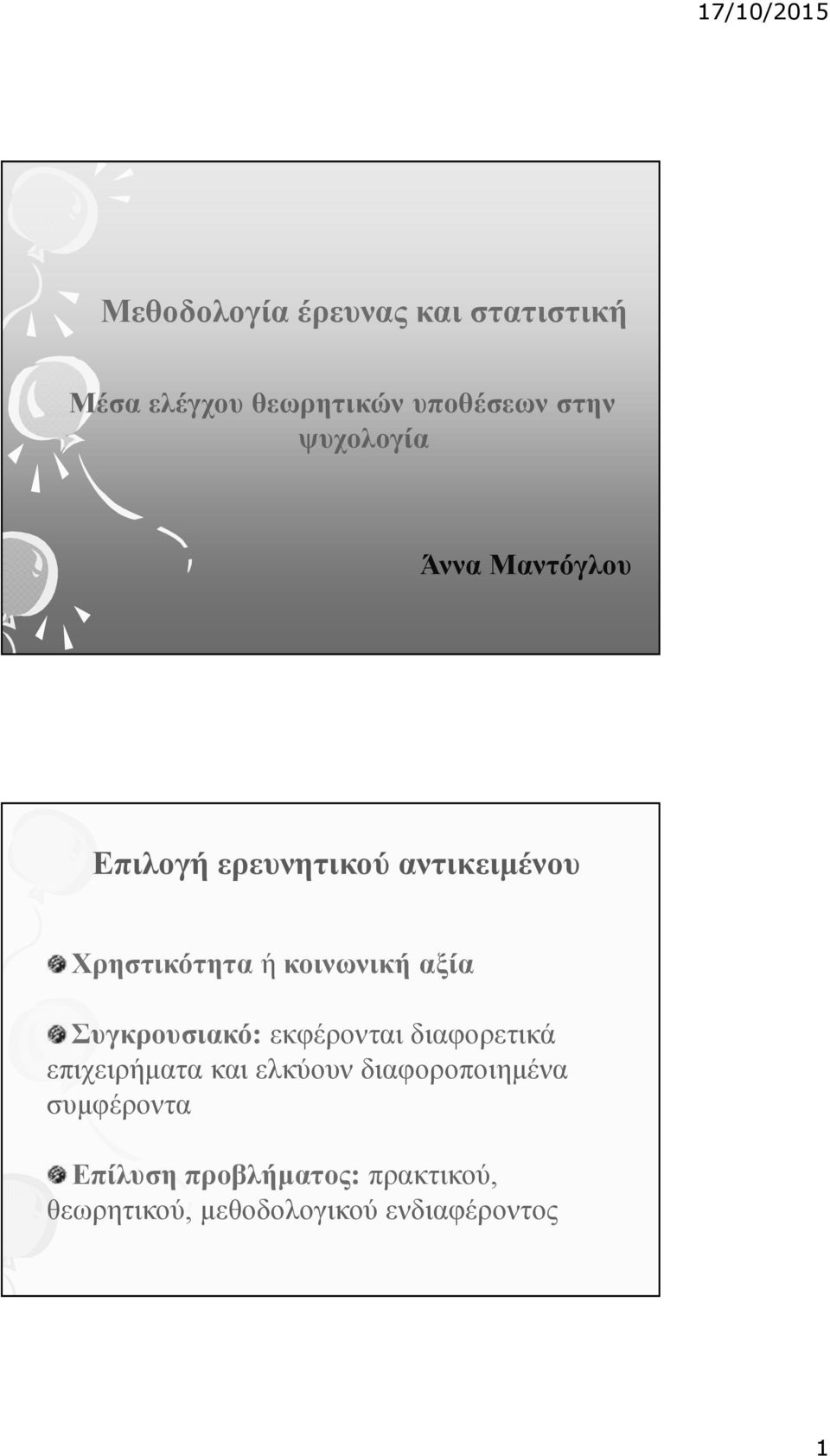 17/10/2015

Μεθοδολογία έρευνας και στατιστική

Μέσα ελέγχου θεωρητικών υποθέσεων στην ψυχολογία

Άννα Μαντόγλου

Επιλογή ερευνητικού αντικειμένου

Χρηστικότητα ή κοινωνική αξία

Συγκρουσιακό: εκφέρονται διαφορετικά επιχειρήματα και ελκύουν διαφοροποιημένα συμφέροντα

Επίλυση προβλήματος: πρακτικού, θεωρητικού, μεθοδολογικού ενδιαφέροντος

1